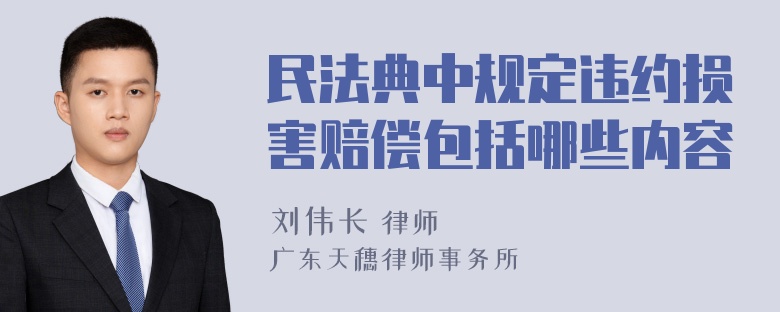 民法典中规定违约损害赔偿包括哪些内容

刘伟长 律师

广东天穗律师事务所